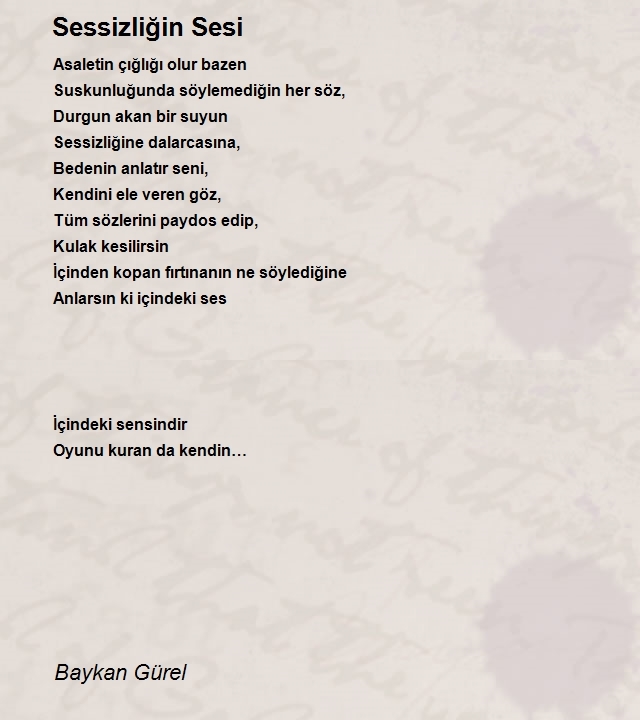 Sessizliğin Sesi

Asaletin çığlığı olur bazen
Suskunluğunda söylemediğin her söz,
Durgun akan bir suyun
Sessizliğine dalarcasına,
Bedenin anlatır seni,
Kendini ele veren göz,
Tüm sözlerini paydos edip,
Kulak kesilirsin
İçinden kopan fırtınanın ne söylediğine
Anlarsın ki içindeki ses

İçindeki sensindir
Oyunu kuran da kendin…

Baykan Gürel